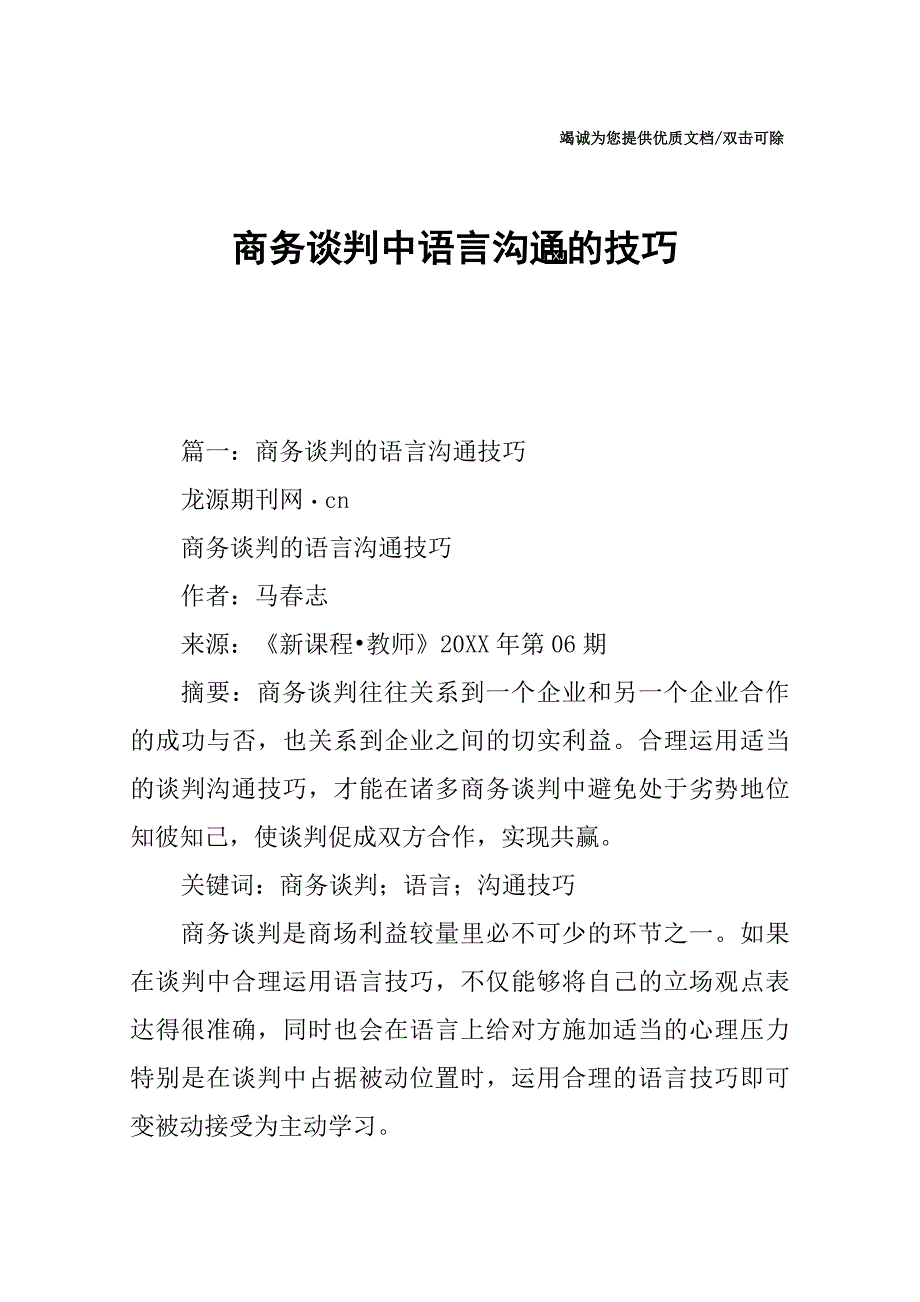 竭诚为您提供优质文档/双击可除

商务谈判中语言沟通的技巧

篇一：商务谈判的语言沟通技巧

龙源期刊网·cn

商务谈判的语言沟通技巧

作者：马春志

来源：《新课程•教师》20XX年第06期

摘要：商务谈判往往关系到一个企业和另一个企业合作的成功与否，也关系到企业之间的切实利益。合理运用适当的谈判沟通技巧，才能在诸多商务谈判中避免处于劣势地位知彼知己，使谈判促成双方合作，实现共赢。

关键词：商务谈判；语言；沟通技巧

商务谈判是商场利益较量里必不可少的环节之一。如果在谈判中合理运用语言技巧，不仅能够将自己的立场观点表达得很准确，同时也会在语言上给对方施加适当的心理压力特别是在谈判中占据被动位置时，运用合理的语言技巧即可变被动接受为主动学习。